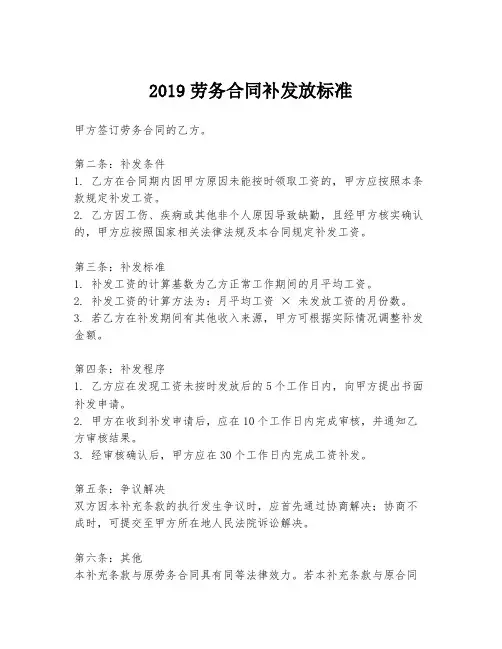 2019 劳务合同补发放标准

甲方签订劳务合同的乙方。

第二条：补发条件
1. 乙方在合同期内因甲方原因未能按时领取工资的，甲方应按照本条款规定补发工资。
2. 乙方因工伤、疾病或其他非个人原因导致缺勤，且经甲方核实确认的，甲方应按照国家相关法律法规及本合同规定补发工资。

第三条：补发标准
1. 补发工资的计算基数为乙方正常工作期间的月平均工资。
2. 补发工资的计算方法为：月平均工资 × 未发放工资的月份数。
3. 若乙方在补发期间有其他收入来源，甲方可根据实际情况调整补发金额。

第四条：补发程序
1. 乙方应在发现工资未按时发放后的 5 个工作日内，向甲方提出书面补发申请。
2. 甲方在收到补发申请后，应在 10 个工作日内完成审核，并通知乙方审核结果。
3. 经审核确认后，甲方应在 30 个工作日内完成工资补发。

第五条：争议解决
双方因本补充条款的执行发生争议时，应首先通过协商解决；协商不成时，可提交至甲方所在地人民法院诉讼解决。

第六条：其他
本补充条款与原劳务合同具有同等法律效力。若本补充条款与原合同